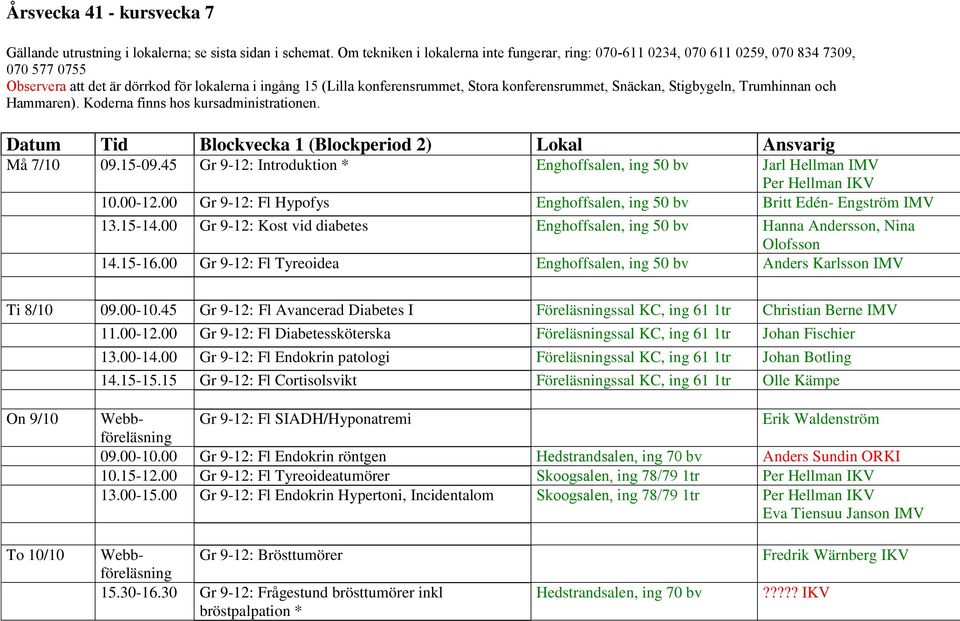 Årsvecka 41 - kursvecka 7

Gällande utrustning i lokalerna; se sista sidan i schemat. Om tekniken i lokalerna inte fungerar, ring: 070-611 0234, 070 611 0259, 070 834 7309, 070 577 0755
Observera att det är dörrkod för lokalerna i ingång 15 (Lilla konferensrummet, Stora konferensrummet, Snäckan, Stigbygeln, Trumhinnan och Hammaren). Koderna finns hos kursadministrationen.

| Datum | Tid | Blockvecka 1 (Blockperiod 2) | Lokal | Ansvarig |
|---|---|---|---|---|
| Må 7/10 | 09.15-09.45 | Gr 9-12: Introduktion * | Enghoffsalen, ing 50 bv | Jarl Hellman IMV Per Hellman IKV |
| | 10.00-12.00 | Gr 9-12: Fl Hypofys | Enghoffsalen, ing 50 bv | Britt Edén- Engström IMV |
| | 13.15-14.00 | Gr 9-12: Kost vid diabetes | Enghoffsalen, ing 50 bv | Hanna Andersson, Nina Olofsson |
| | 14.15-16.00 | Gr 9-12: Fl Tyreoidea | Enghoffsalen, ing 50 bv | Anders Karlsson IMV |
| | | | | |
| Ti 8/10 | 09.00-10.45 | Gr 9-12: Fl Avancerad Diabetes I | Föreläsningssal KC, ing 61 1tr | Christian Berne IMV |
| | 11.00-12.00 | Gr 9-12: Fl Diabetessköterska | Föreläsningssal KC, ing 61 1tr | Johan Fischier |
| | 13.00-14.00 | Gr 9-12: Fl Endokrin patologi | Föreläsningssal KC, ing 61 1tr | Johan Botling |
| | 14.15-15.15 | Gr 9-12: Fl Cortisolsvikt | Föreläsningssal KC, ing 61 1tr | Olle Kämpe |
| | | | | |
| On 9/10 | Webb-föreläsning | Gr 9-12: Fl SIADH/Hyponatremi | | Erik Waldenström |
| | 09.00-10.00 | Gr 9-12: Fl Endokrin röntgen | Hedstrandsalen, ing 70 bv | Anders Sundin ORKI |
| | 10.15-12.00 | Gr 9-12: Fl Tyreoideatumörer | Skoogsalen, ing 78/79 1tr | Per Hellman IKV |
| | 13.00-15.00 | Gr 9-12: Fl Endokrin Hypertoni, Incidentalom | Skoogsalen, ing 78/79 1tr | Per Hellman IKV Eva Tiensuu Janson IMV |
| | | | | |
| To 10/10 | Webb-föreläsning | Gr 9-12: Brösttumörer | | Fredrik Wärnberg IKV |
| | 15.30-16.30 | Gr 9-12: Frågestund brösttumörer inkl bröstpalpation * | Hedstrandsalen, ing 70 bv | ????? IKV |